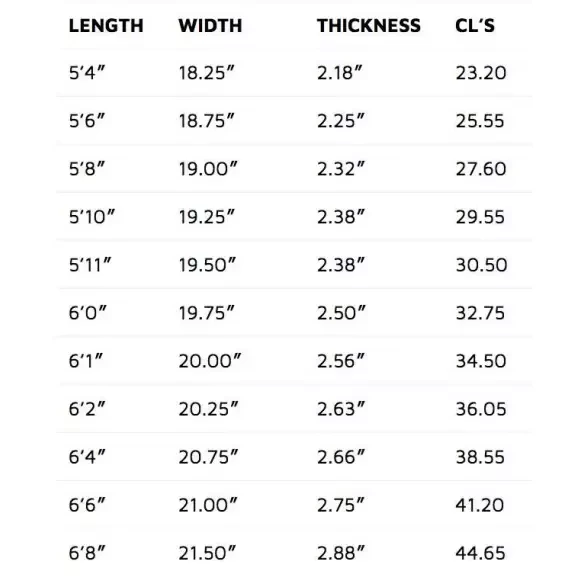 | LENGTH | WIDTH | THICKNESS | CL'S |
|---|---|---|---|
| 5'4" | 18.25" | 2.18" | 23.20 |
| 5'6" | 18.75" | 2.25" | 25.55 |
| 5'8" | 19.00" | 2.32" | 27.60 |
| 5'10" | 19.25" | 2.38" | 29.55 |
| 5'11" | 19.50" | 2.38" | 30.50 |
| 6'0" | 19.75" | 2.50" | 32.75 |
| 6'1" | 20.00" | 2.56" | 34.50 |
| 6'2" | 20.25" | 2.63" | 36.05 |
| 6'4" | 20.75" | 2.66" | 38.55 |
| 6'6" | 21.00" | 2.75" | 41.20 |
| 6'8" | 21.50" | 2.88" | 44.65 |